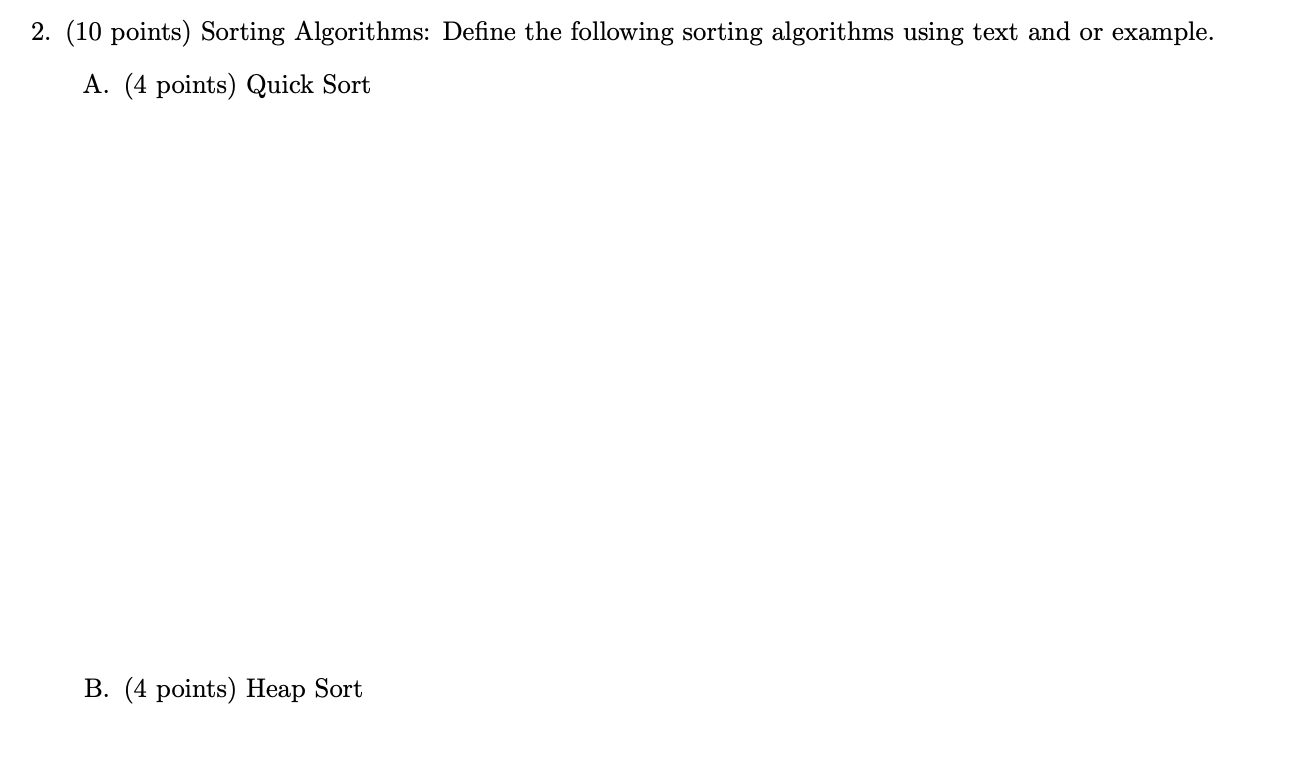 2. (10 points) Sorting Algorithms: Define the following sorting algorithms using text and or example.

A. (4 points) Quick Sort

B. (4 points) Heap Sort